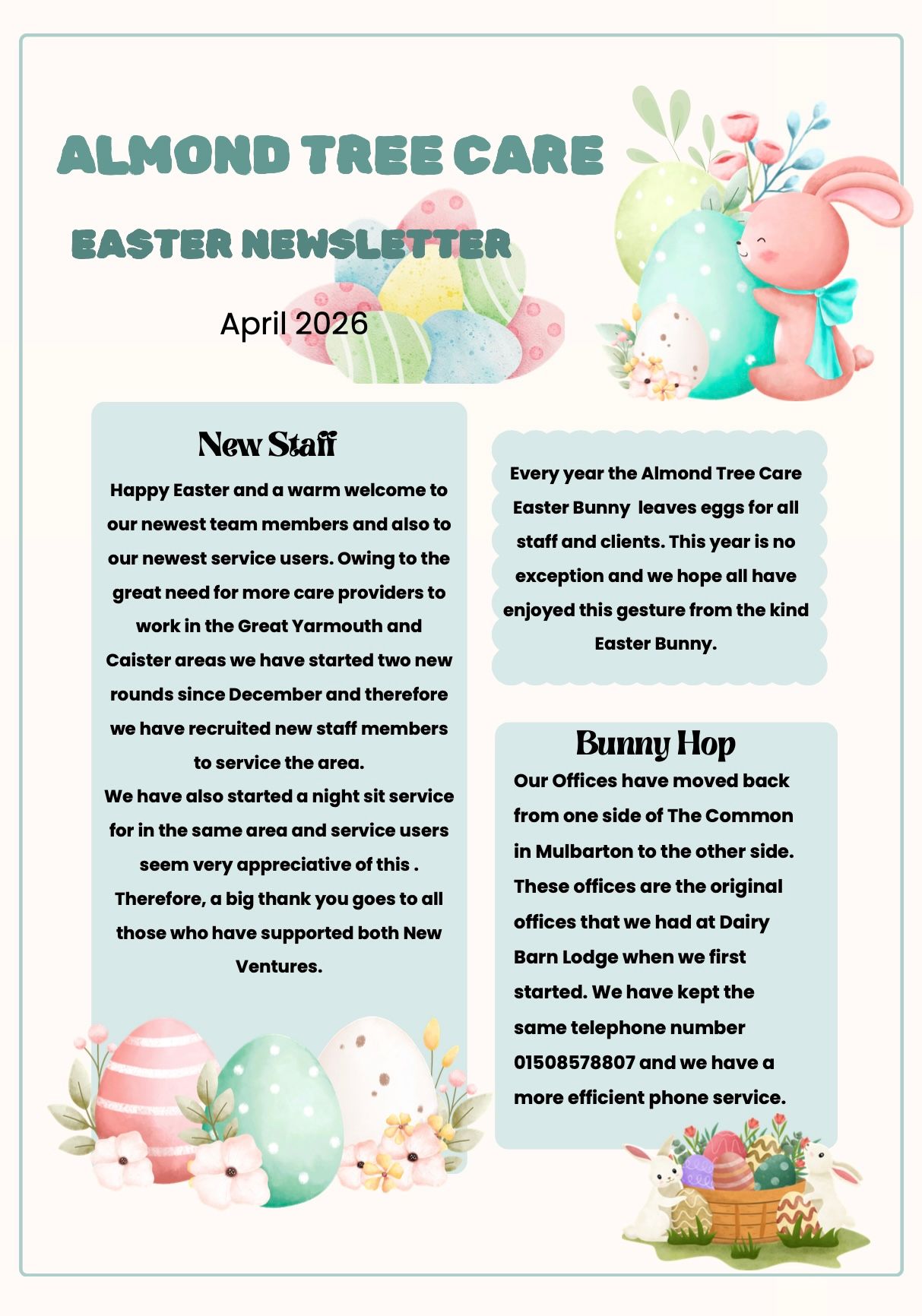 ALMOND TREE CARE

EASTER NEWSLETTER

April 2026

New Staff

Happy Easter and a warm welcome to our newest team members and also to our newest service users. Owing to the great need for more care providers to work in the Great Yarmouth and Caister areas we have started two new rounds since December and therefore we have recruited new staff members to service the area.
We have also started a night sit service for in the same area and service users seem very appreciative of this . Therefore, a big thank you goes to all those who have supported both New Ventures.

Every year the Almond Tree Care Easter Bunny leaves eggs for all staff and clients. This year is no exception and we hope all have enjoyed this gesture from the kind Easter Bunny.

Bunny Hop

Our Offices have moved back from one side of The Common in Mulbarton to the other side. These offices are the original offices that we had at Dairy Barn Lodge when we first started. We have kept the same telephone number 01508578807 and we have a more efficient phone service.